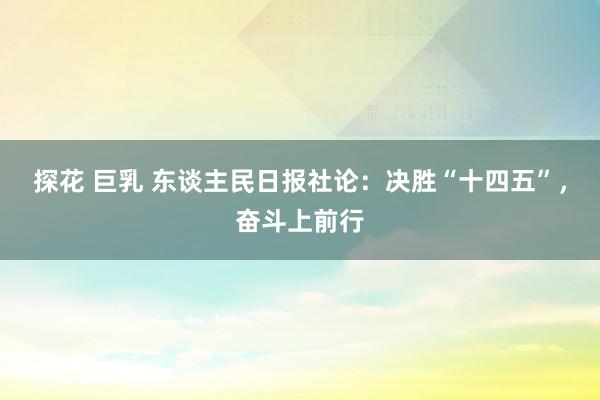 探花 巨乳 东谈主民日报社论：决胜“十四五”，奋斗上前行